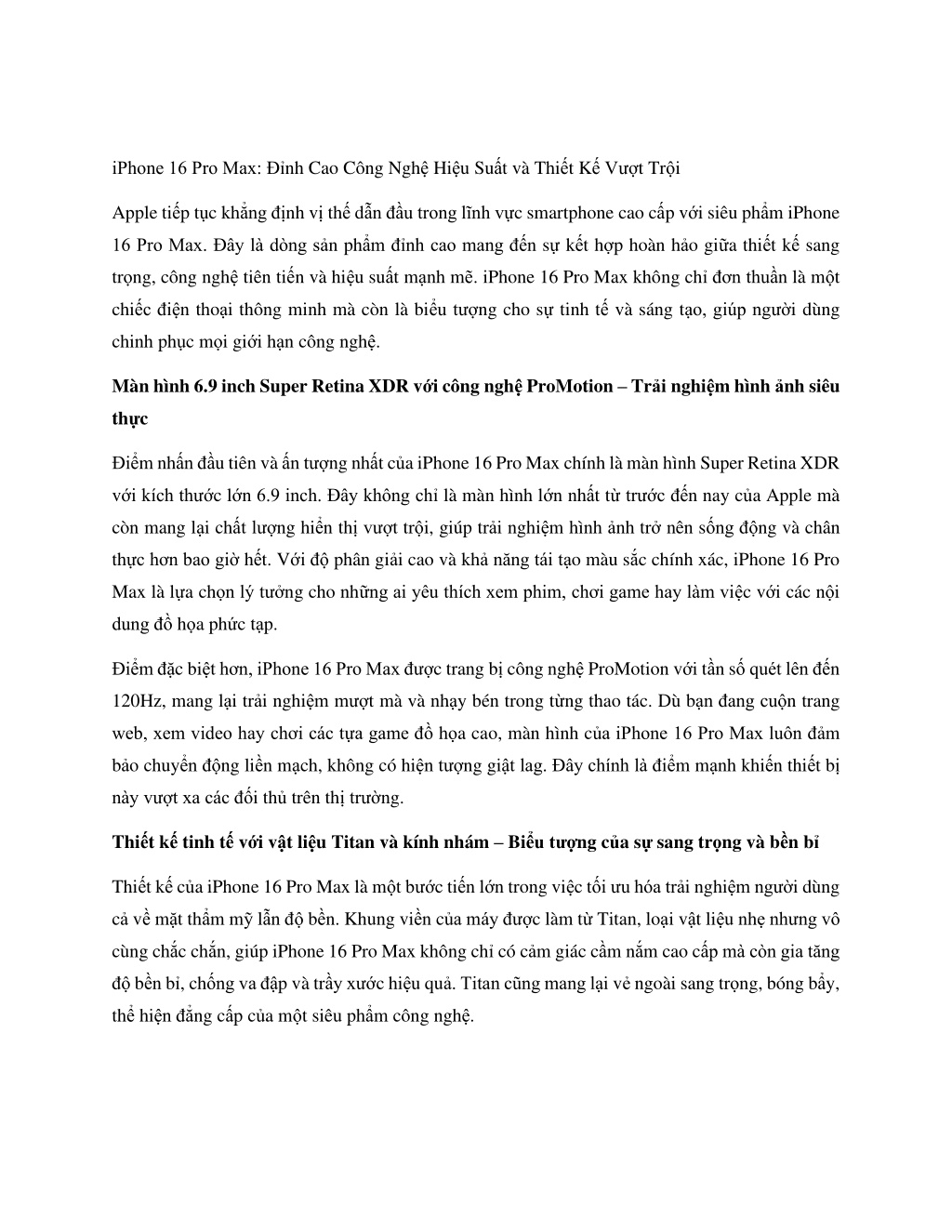 iPhone 16 Pro Max: Đỉnh Cao Công Nghệ Hiệu Suất và Thiết Kế Vượt Trội

Apple tiếp tục khẳng định vị thế dẫn đầu trong lĩnh vực smartphone cao cấp với siêu phẩm iPhone 16 Pro Max. Đây là dòng sản phẩm đỉnh cao mang đến sự kết hợp hoàn hảo giữa thiết kế sang trọng, công nghệ tiên tiến và hiệu suất mạnh mẽ. iPhone 16 Pro Max không chỉ đơn thuần là một chiếc điện thoại thông minh mà còn là biểu tượng cho sự tinh tế và sáng tạo, giúp người dùng chinh phục mọi giới hạn công nghệ.

Màn hình 6.9 inch Super Retina XDR với công nghệ ProMotion – Trải nghiệm hình ảnh siêu thực

Điểm nhấn đầu tiên và ấn tượng nhất của iPhone 16 Pro Max chính là màn hình Super Retina XDR với kích thước lớn 6.9 inch. Đây không chỉ là màn hình lớn nhất từ trước đến nay của Apple mà còn mang lại chất lượng hiển thị vượt trội, giúp trải nghiệm hình ảnh trở nên sống động và chân thực hơn bao giờ hết. Với độ phân giải cao và khả năng tái tạo màu sắc chính xác, iPhone 16 Pro Max là lựa chọn lý tưởng cho những ai yêu thích xem phim, chơi game hay làm việc với các nội dung đồ họa phức tạp.

Điểm đặc biệt hơn, iPhone 16 Pro Max được trang bị công nghệ ProMotion với tần số quét lên đến 120Hz, mang lại trải nghiệm mượt mà và nhạy bén trong từng thao tác. Dù bạn đang cuộn trang web, xem video hay chơi các tựa game đồ họa cao, màn hình của iPhone 16 Pro Max luôn đảm bảo chuyển động liền mạch, không có hiện tượng giật lag. Đây chính là điểm mạnh khiến thiết bị này vượt xa các đối thủ trên thị trường.

Thiết kế tinh tế với vật liệu Titan và kính nhám – Biểu tượng của sự sang trọng và bền bỉ

Thiết kế của iPhone 16 Pro Max là một bước tiến lớn trong việc tối ưu hóa trải nghiệm người dùng cả về mặt thẩm mỹ lẫn độ bền. Khung viền của máy được làm từ Titan, loại vật liệu nhẹ nhưng vô cùng chắc chắn, giúp iPhone 16 Pro Max không chỉ có cảm giác cầm nắm cao cấp mà còn gia tăng độ bền bỉ, chống va đập và trầy xước hiệu quả. Titan cũng mang lại vẻ ngoài sang trọng, bóng bẩy, thể hiện đẳng cấp của một siêu phẩm công nghệ.